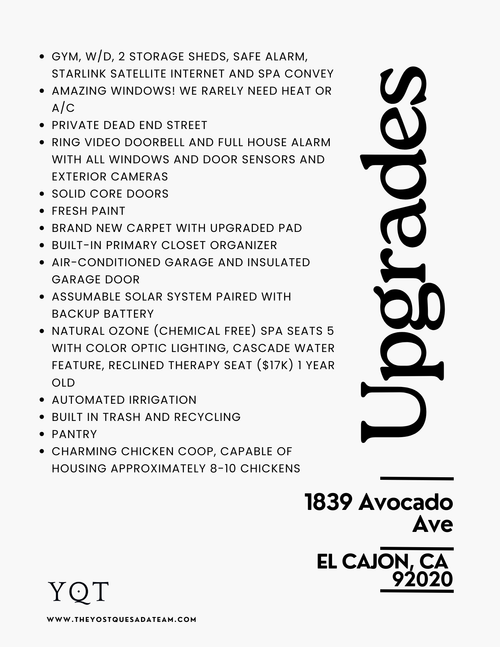 • GYM, W/D, 2 STORAGE SHEDS, SAFE ALARM, STARLINK SATELLITE INTERNET AND SPA CONVEY
• AMAZING WINDOWS! WE RARELY NEED HEAT OR A/C
• PRIVATE DEAD END STREET
• RING VIDEO DOORBELL AND FULL HOUSE ALARM WITH ALL WINDOWS AND DOOR SENSORS AND EXTERIOR CAMERAS
• SOLID CORE DOORS
• FRESH PAINT
• BRAND NEW CARPET WITH UPGRADED PAD
• BUILT-IN PRIMARY CLOSET ORGANIZER
• AIR-CONDITIONED GARAGE AND INSULATED GARAGE DOOR
• ASSUMABLE SOLAR SYSTEM PAIRED WITH BACKUP BATTERY
• NATURAL OZONE (CHEMICAL FREE) SPA SEATS 5 WITH COLOR OPTIC LIGHTING, CASCADE WATER FEATURE, RECLINED THERAPY SEAT ($17K) 1 YEAR OLD
• AUTOMATED IRRIGATION
• BUILT IN TRASH AND RECYCLING
• PANTRY
• CHARMING CHICKEN COOP, CAPABLE OF HOUSING APPROXIMATELY 8-10 CHICKENS

Upgrades

1839 Avocado Ave

EL CAJON, CA 92020

YQT

WWW.THEYOSTQUESADATEAM.COM